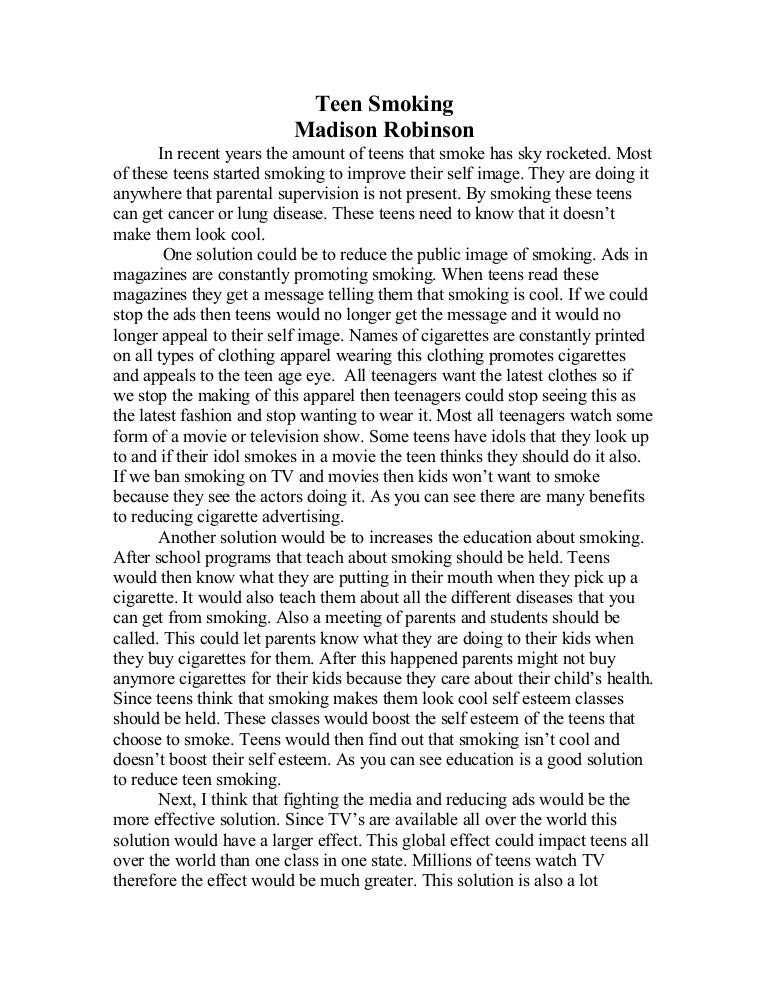 Teen Smoking
Madison Robinson

In recent years the amount of teens that smoke has sky rocketed. Most of these teens started smoking to improve their self image. They are doing it anywhere that parental supervision is not present. By smoking these teens can get cancer or lung disease. These teens need to know that it doesn't make them look cool.

One solution could be to reduce the public image of smoking. Ads in magazines are constantly promoting smoking. When teens read these magazines they get a message telling them that smoking is cool. If we could stop the ads then teens would no longer get the message and it would no longer appeal to their self image. Names of cigarettes are constantly printed on all types of clothing apparel wearing this clothing promotes cigarettes and appeals to the teen age eye. All teenagers want the latest clothes so if we stop the making of this apparel then teenagers could stop seeing this as the latest fashion and stop wanting to wear it. Most all teenagers watch some form of a movie or television show. Some teens have idols that they look up to and if their idol smokes in a movie the teen thinks they should do it also. If we ban smoking on TV and movies then kids won't want to smoke because they see the actors doing it. As you can see there are many benefits to reducing cigarette advertising.

Another solution would be to increases the education about smoking. After school programs that teach about smoking should be held. Teens would then know what they are putting in their mouth when they pick up a cigarette. It would also teach them about all the different diseases that you can get from smoking. Also a meeting of parents and students should be called. This could let parents know what they are doing to their kids when they buy cigarettes for them. After this happened parents might not buy anymore cigarettes for their kids because they care about their child's health. Since teens think that smoking makes them look cool self esteem classes should be held. These classes would boost the self esteem of the teens that choose to smoke. Teens would then find out that smoking isn't cool and doesn't boost their self esteem. As you can see education is a good solution to reduce teen smoking.

Next, I think that fighting the media and reducing ads would be the more effective solution. Since TV's are available all over the world this solution would have a larger effect. This global effect could impact teens all over the world than one class in one state. Millions of teens watch TV therefore the effect would be much greater. This solution is also a lot